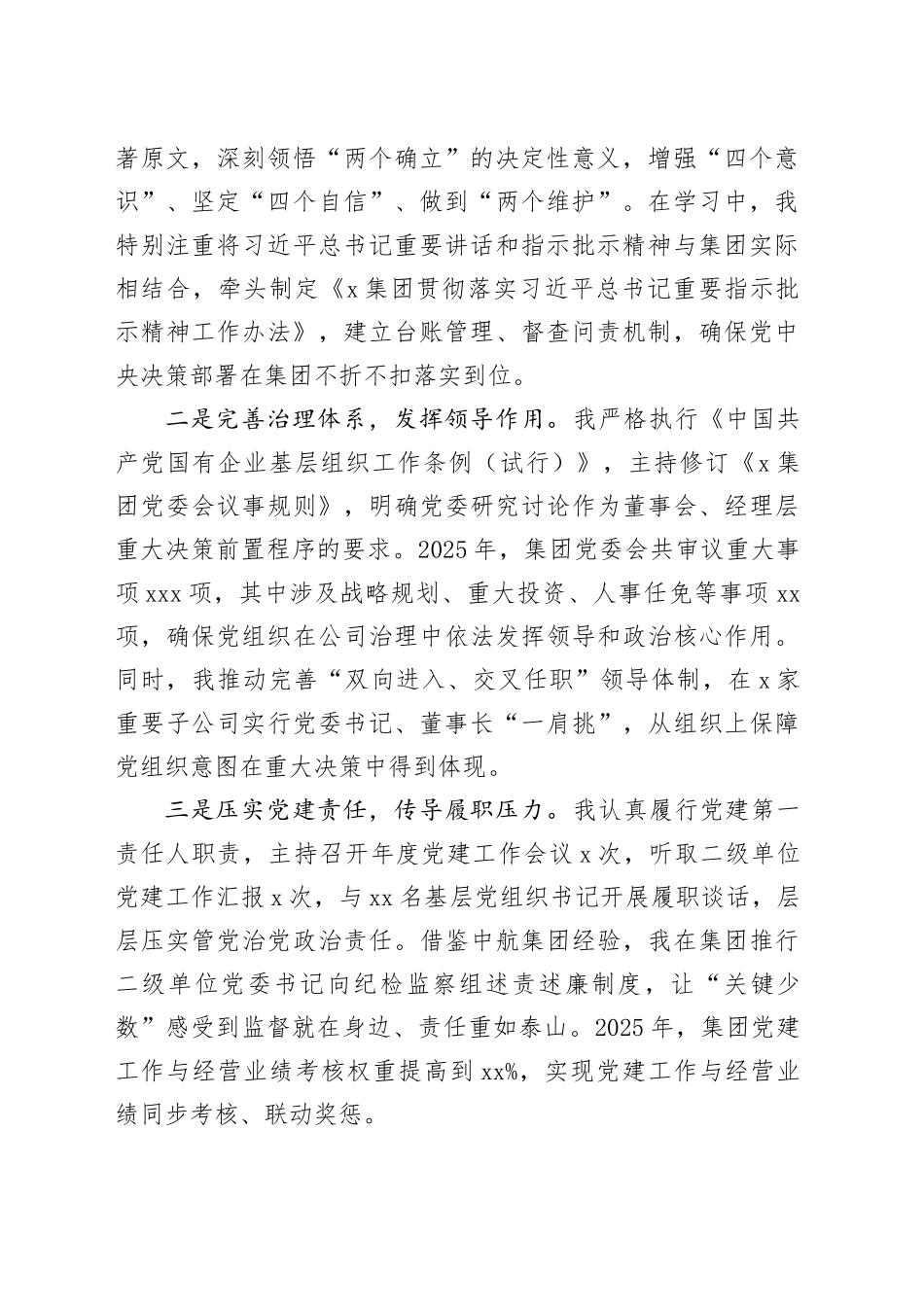 著原文，深刻领悟“两个确立”的决定性意义，增强“四个意识”、坚定“四个自信”、做到“两个维护”。在学习中，我特别注重将习近平总书记重要讲话和指示批示精神与集团实际相结合，牵头制定《x集团贯彻落实习近平总书记重要指示批示精神工作办法》，建立台账管理、督查问责机制，确保党中央决策部署在集团不折不扣落实到位。

二是完善治理体系，发挥领导作用。我严格执行《中国共产党国有企业基层组织工作条例（试行）》，主持修订《x集团党委会议事规则》，明确党委研究讨论作为董事会、经理层重大决策前置程序的要求。2025年，集团党委会共审议重大事项xxx项，其中涉及战略规划、重大投资、人事任免等事项xx项，确保党组织在公司治理中依法发挥领导和政治核心作用。同时，我推动完善“双向进入、交叉任职”领导体制，在x家重要子公司实行党委书记、董事长“一肩挑”，从组织上保障党组织意图在重大决策中得到体现。

三是压实党建责任，传导履职压力。我认真履行党建第一责任人职责，主持召开年度党建工作会议x次，听取二级单位党建工作汇报x次，与xx名基层党组织书记开展履职谈话，层层压实管党治党政治责任。借鉴中航集团经验，我在集团推行二级单位党委书记向纪检监察组述责述廉制度，让“关键少数”感受到监督就在身边、责任重如泰山。2025年，集团党建工作与经营业绩考核权重提高到xx%，实现党建工作与经营业绩同步考核、联动奖惩。